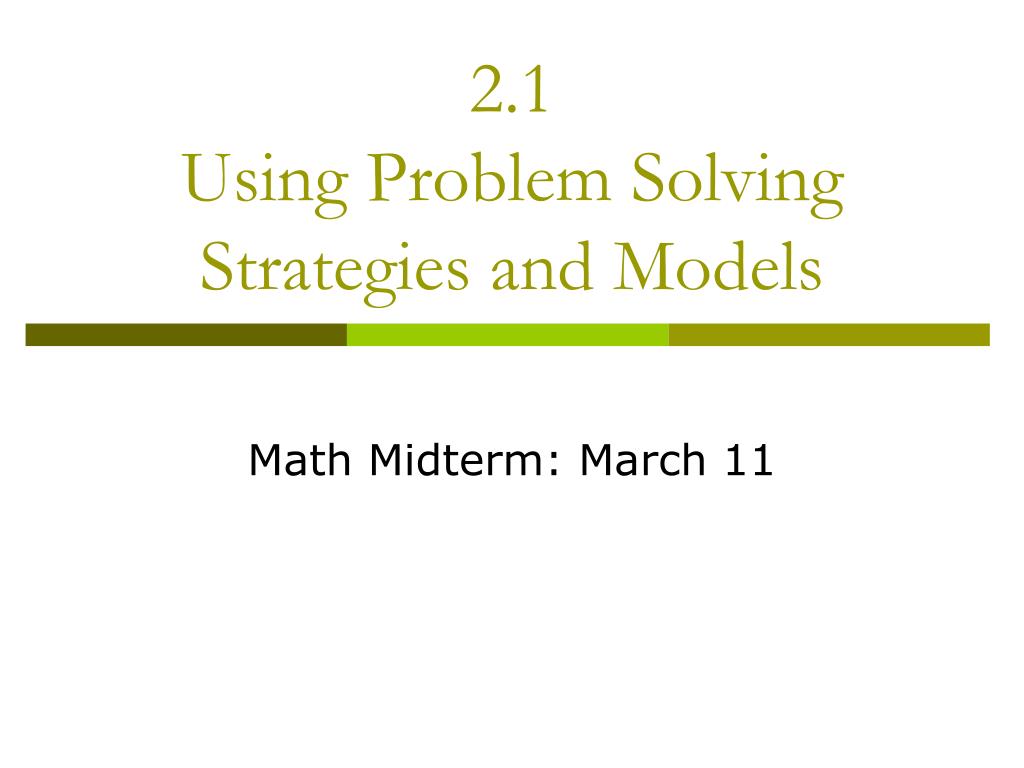 2.1
Using Problem Solving Strategies and Models

Math Midterm: March 11